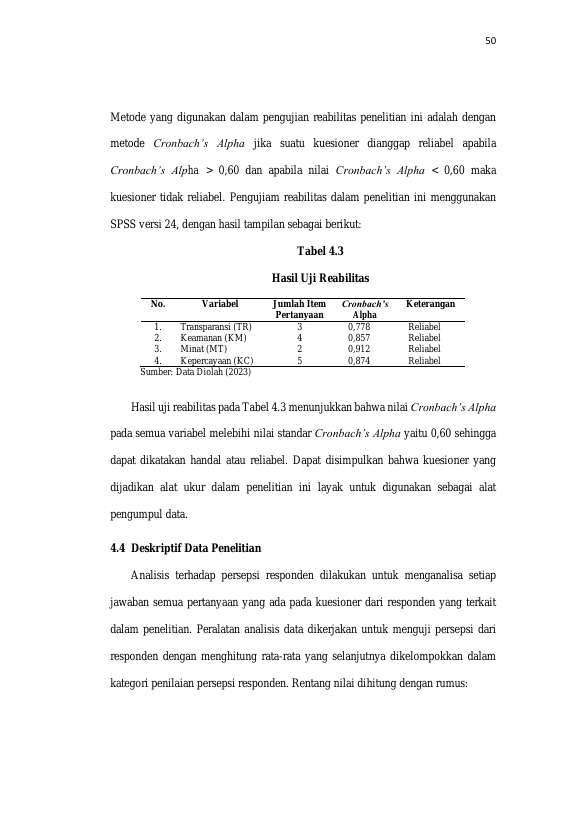 50

Metode yang digunakan dalam pengujian reabilitas penelitian ini adalah dengan metode Cronbach's Alpha jika suatu kuesioner dianggap reliabel apabila Cronbach's Alpha > 0,60 dan apabila nilai Cronbach's Alpha < 0,60 maka kuesioner tidak reliabel. Pengujiam reabilitas dalam penelitian ini menggunakan SPSS versi 24, dengan hasil tampilan sebagai berikut:

Tabel 4.3

Hasil Uji Reabilitas

| No. | Variabel | Jumlah Item Pertanyaan | Cronbach's Alpha | Keterangan |
|---|---|---|---|---|
| 1. | Transparansi (TR) | 3 | 0,778 | Reliabel |
| 2. | Keamanan (KM) | 4 | 0,857 | Reliabel |
| 3. | Minat (MT) | 2 | 0,912 | Reliabel |
| 4. | Kepercayaan (KC) | 5 | 0,874 | Reliabel |

Sumber: Data Diolah (2023)

Hasil uji reabilitas pada Tabel 4.3 menunjukkan bahwa nilai Cronbach's Alpha pada semua variabel melebihi nilai standar Cronbach's Alpha yaitu 0,60 sehingga dapat dikatakan handal atau reliabel. Dapat disimpulkan bahwa kuesioner yang dijadikan alat ukur dalam penelitian ini layak untuk digunakan sebagai alat pengumpul data.

4.4 Deskriptif Data Penelitian

Analisis terhadap persepsi responden dilakukan untuk menganalisa setiap jawaban semua pertanyaan yang ada pada kuesioner dari responden yang terkait dalam penelitian. Peralatan analisis data dikerjakan untuk menguji persepsi dari responden dengan menghitung rata-rata yang selanjutnya dikelompokkan dalam kategori penilaian persepsi responden. Rentang nilai dihitung dengan rumus: